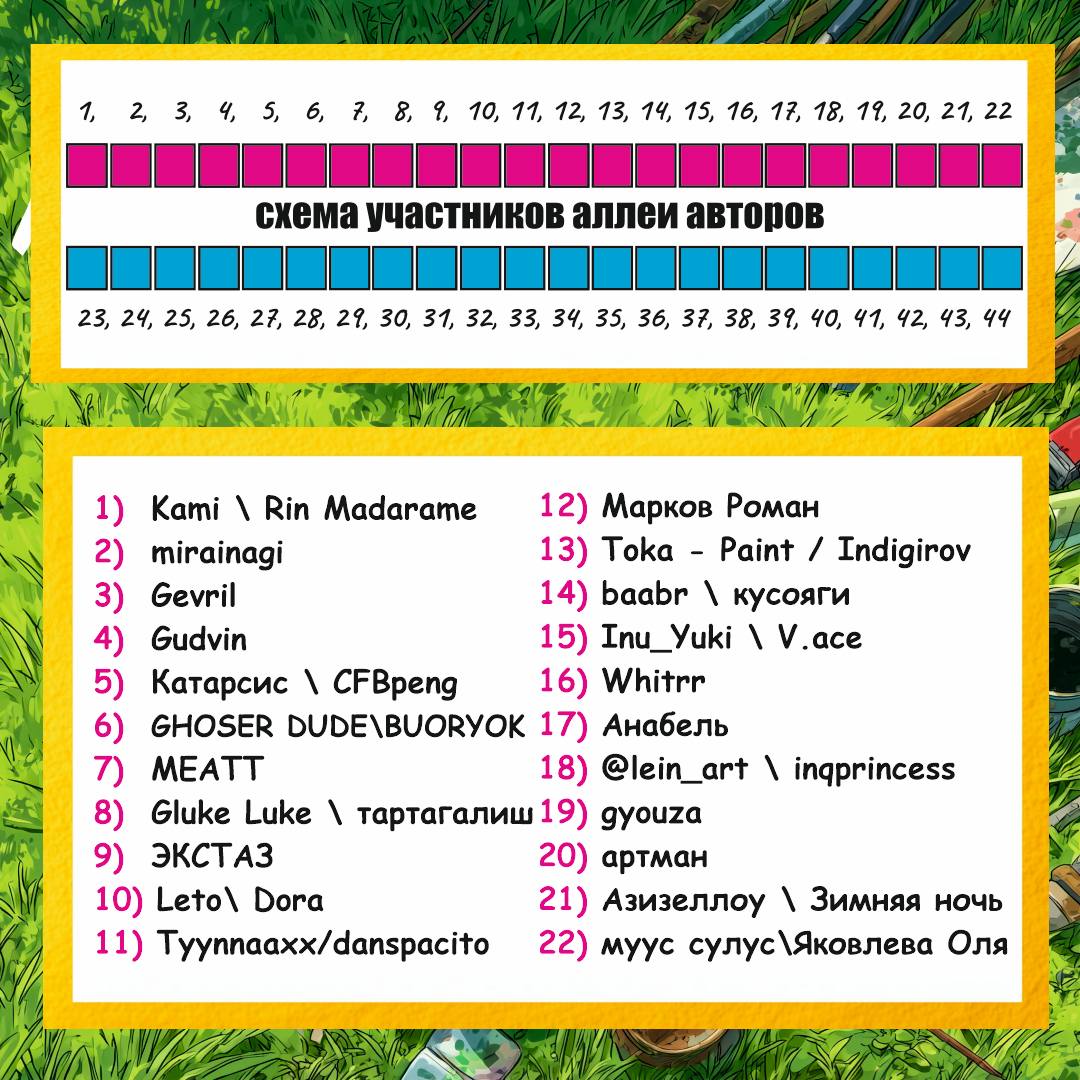 1, 2, 3, 4, 5, 6, 7, 8, 9, 10, 11, 12, 13, 14, 15, 16, 17, 18, 19, 20, 21, 22

схема участников аллеи авторов

23, 24, 25, 26, 27, 28, 29, 30, 31, 32, 33, 34, 35, 36, 37, 38, 39, 40, 41, 42, 43, 44

1) Kami \ Rin Madarame
2) mirainagi
3) Gevril
4) Gudvin
5) Катарсис \ CFBpeng
6) GHOSER DUDE\BUORYOK
7) MEATT
8) Gluke Luke \ тартагалиш
9) ЭКСТАЗ
10) Leto\ Dora
11) Tyynnaaxx/danspacito

12) Марков Роман
13) Toka - Paint / Indigirov
14) baabr \ кусояги
15) Inu_Yuki \ V.ace
16) Whitrr
17) Анабель
18) @lein_art \ inqprincess
19) gyouza
20) артман
21) Азизеллоу \ Зимняя ночь
22) муус сулус\Яковлева Оля